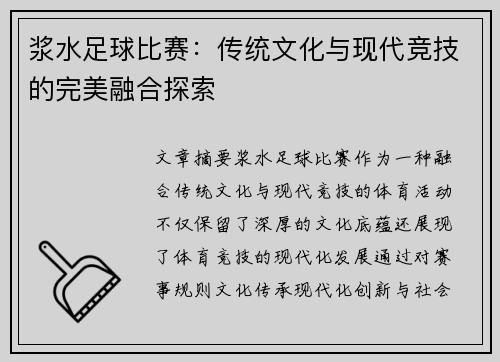 浆水足球比赛：传统文化与现代竞技的完美融合探索

文章摘要浆水足球比赛作为一种融合传统文化与现代竞技的体育活动不仅保留了深厚的文化底蕴还展现了体育竞技的现代化发展通过对赛事规则文化传承现代化创新与社会